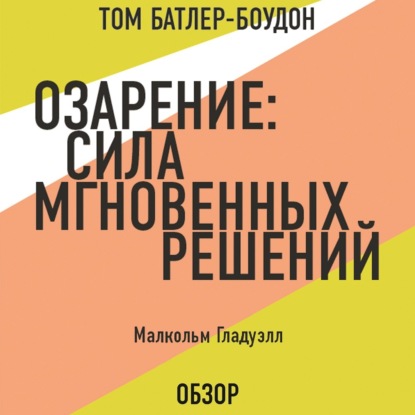 ТОМ БАТЛЕР-БОУДОН

ОЗАРЕНИЕ: СИЛА МГНОВЕННЫХ РЕШЕНИЙ

Малкольм Гладуэлл

ОБЗОР